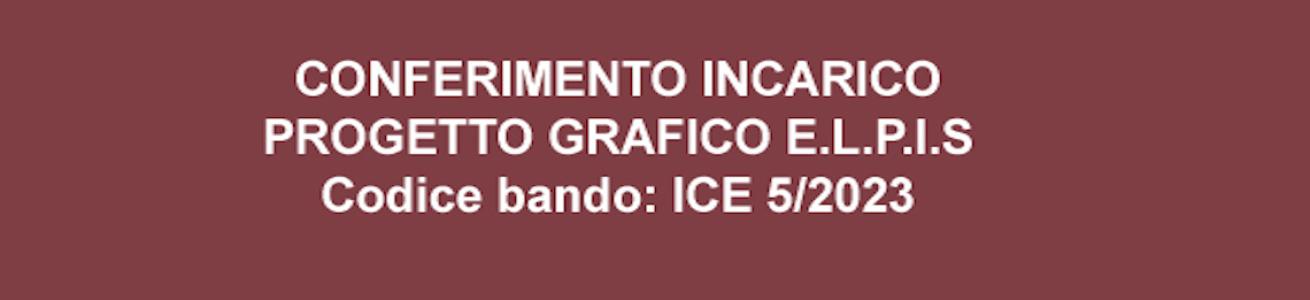 CONFERIMENTO INCARICO
PROGETTO GRAFICO E.L.P.I.S
Codice bando: ICE 5/2023